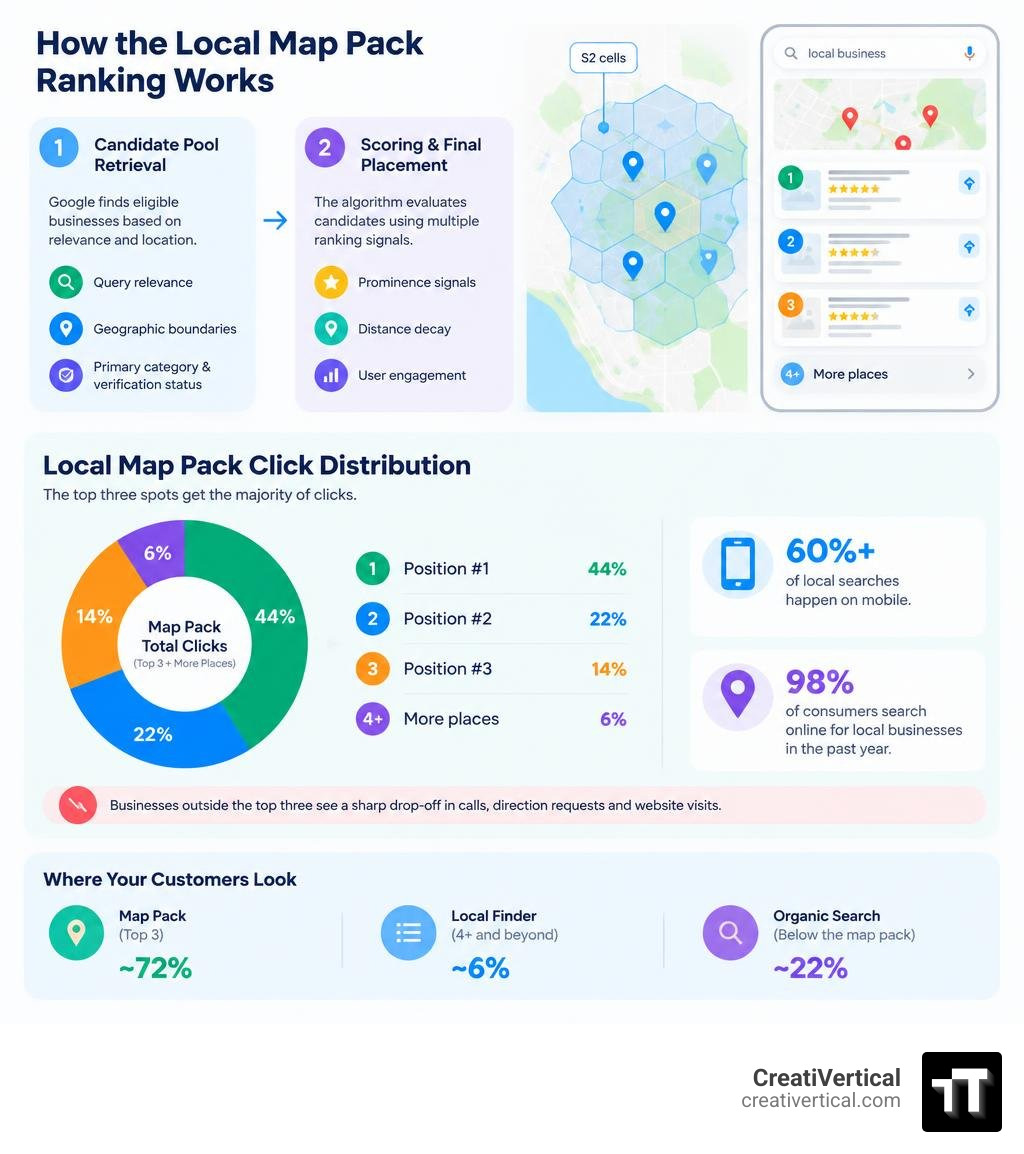 How the Local Map Pack Ranking Works

1 Candidate Pool Retrieval

Google finds eligible businesses based on relevance and location.

Query relevance

Geographic boundaries

Primary category & verification status

2 Scoring & Final Placement

The algorithm evaluates candidates using multiple ranking signals.

Prominence signals

Distance decay

User engagement

S2 cells

local business

1

2

3

4+ More places

Local Map Pack Click Distribution

The top three spots get the majority of clicks.

6%

14%

44%

22%

Map Pack Total Clicks (Top 3 + More Places)

1 Position #1 44%

2 Position #2 22%

3 Position #3 14%

4+ More places 6%

60%+ of local searches happen on mobile.

98% of consumers search online for local businesses in the past year.

Businesses outside the top three see a sharp drop-off in calls, direction requests and website visits.

Where Your Customers Look

Map Pack (Top 3) ~72%

Local Finder (4+ and beyond) ~6%

Organic Search (Below the map pack) ~22%

CreatiVertical
creativertical.com